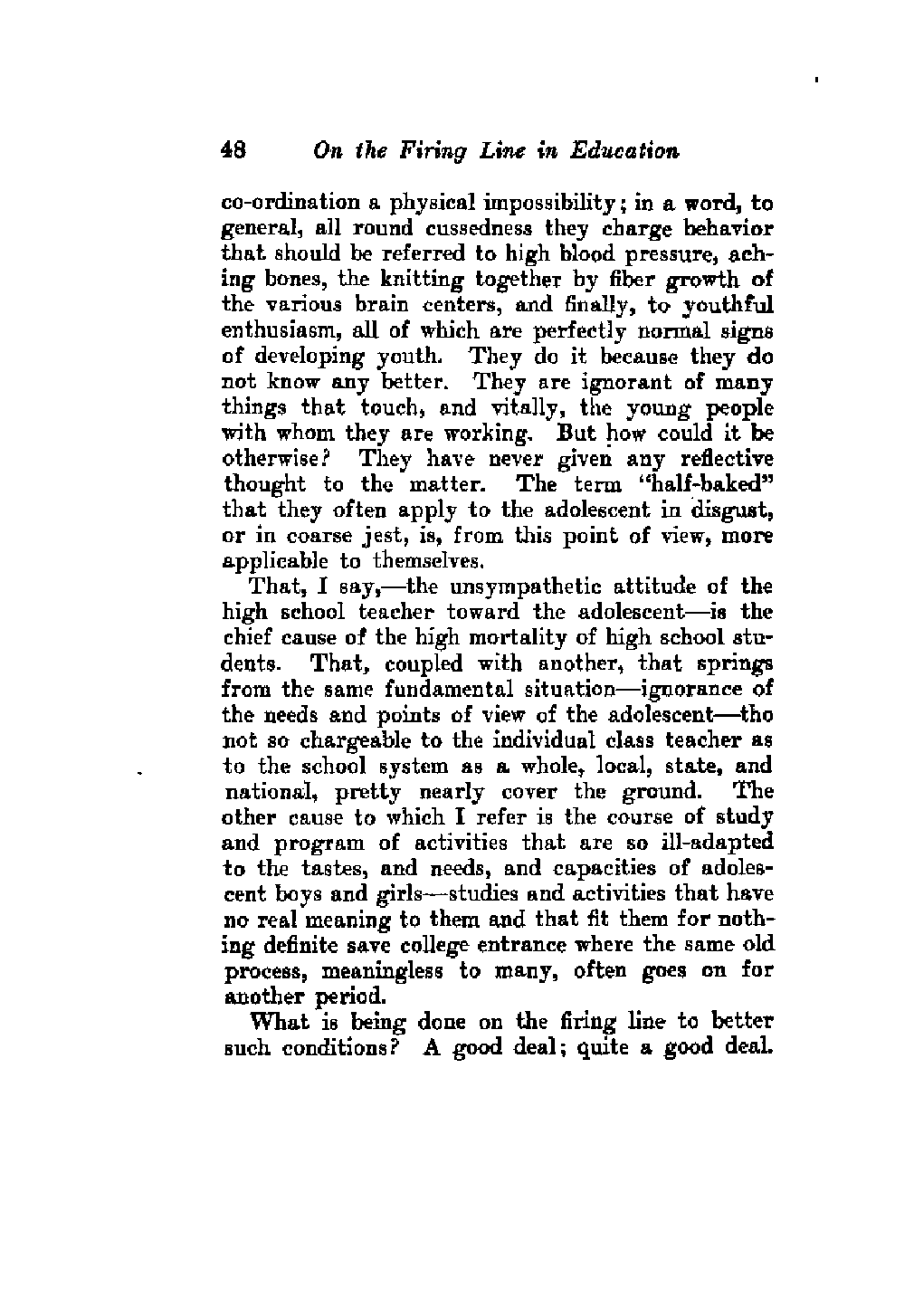 48 On the Firing Line in Education

co-ordination a physical impossibility; in a word, to general, all round cussedness they charge behavior that should be referred to high blood pressure, aching bones, the knitting together by fiber growth of the various brain centers, and finally, to youthful enthusiasm, all of which are perfectly normal signs of developing youth. They do it because they do not know any better. They are ignorant of many things that touch, and vitally, the young people with whom they are working. But how could it be otherwise? They have never given any reflective thought to the matter. The term "half-baked" that they often apply to the adolescent in disgust, or in coarse jest, is, from this point of view, more applicable to themselves.

That, I say,—the unsympathetic attitude of the high school teacher toward the adolescent—is the chief cause of the high mortality of high school students. That, coupled with another, that springs from the same fundamental situation—ignorance of the needs and points of view of the adolescent—tho not so chargeable to the individual class teacher as to the school system as a whole, local, state, and national, pretty nearly cover the ground. The other cause to which I refer is the course of study and program of activities that are so ill-adapted to the tastes, and needs, and capacities of adolescent boys and girls—studies and activities that have no real meaning to them and that fit them for nothing definite save college entrance where the same old process, meaningless to many, often goes on for another period.

What is being done on the firing line to better such conditions? A good deal; quite a good deal.